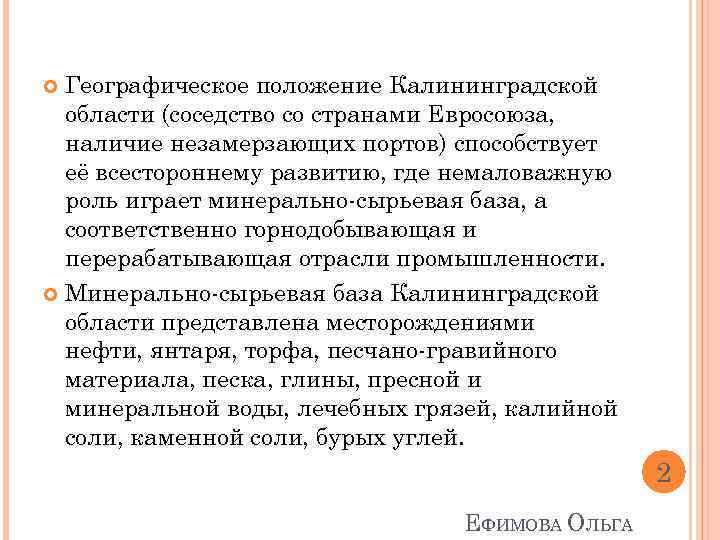 Географическое положение Калининградской области (соседство со странами Евросоюза, наличие незамерзающих портов) способствует её всестороннему развитию, где немаловажную роль играет минерально-сырьевая база, а соответственно горнодобывающая и перерабатывающая отрасли промышленности.

Минерально-сырьевая база Калининградской области представлена месторождениями нефти, янтаря, торфа, песчано-гравийного материала, песка, глины, пресной и минеральной воды, лечебных грязей, калийной соли, каменной соли, бурых углей.

2

Ефимова Ольга